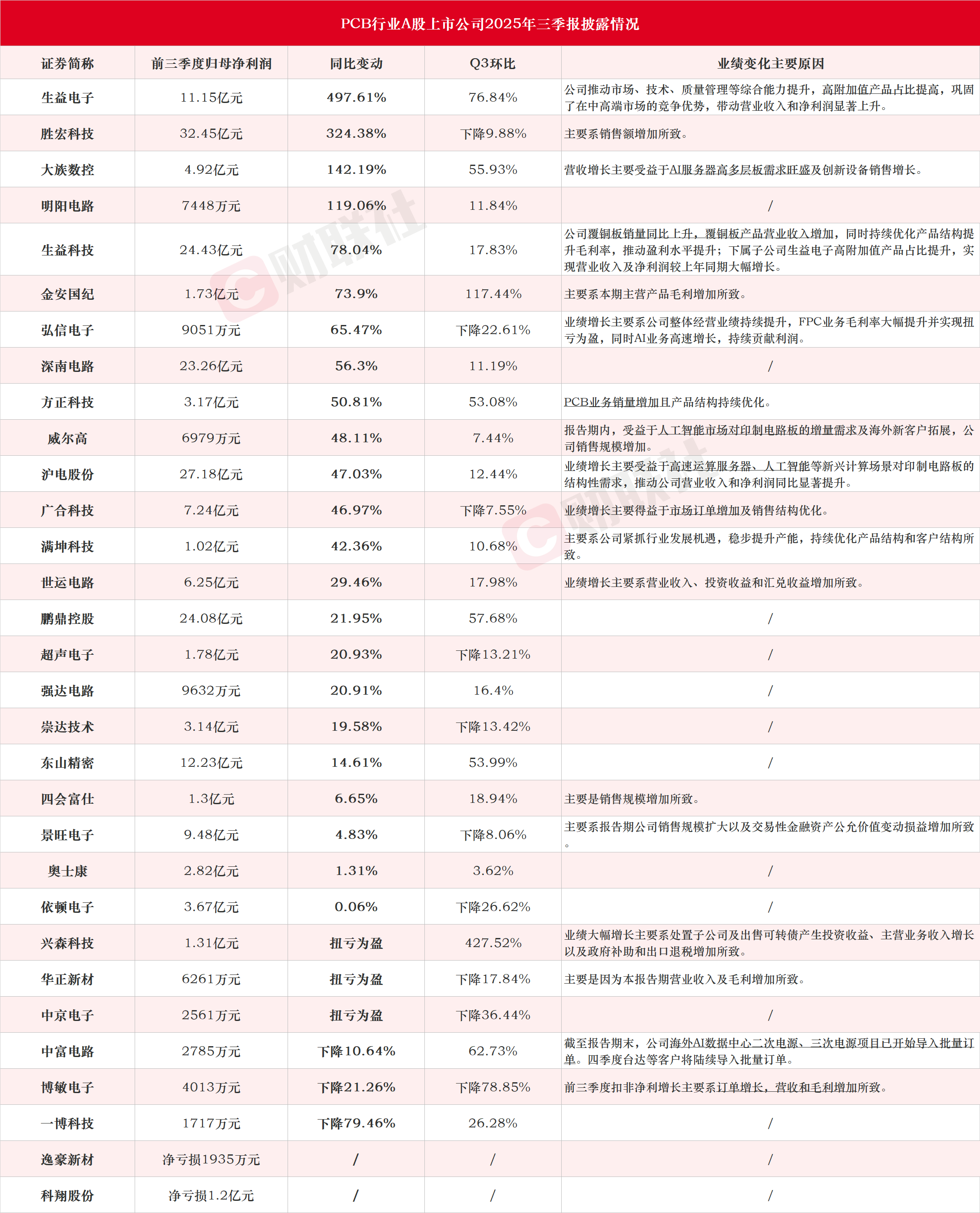 PCB行业A股上市公司2025年三季报披露情况

| 证券简称 | 前三季度归母净利润 | 同比变动 | Q3环比 | 业绩变化主要原因 |
|---|---|---|---|---|
| 生益电子 | 11.15亿元 | 497.61% | 76.84% | 公司推动市场、技术、质量管理等综合能力提升，高附加值产品占比提高，巩固了在中高端市场的竞争优势，带动营业收入和净利润显著上升。 |
| 胜宏科技 | 32.45亿元 | 324.38% | 下降9.88% | 主要系销售额增加所致。 |
| 大族数控 | 4.92亿元 | 142.19% | 55.93% | 营收增长主要受益于AI服务器高多层板需求旺盛及创新设备销售增长。 |
| 明阳电路 | 7448万元 | 119.06% | 11.84% | / |
| 生益科技 | 24.43亿元 | 78.04% | 17.83% | 公司覆铜板销量同比上升，覆铜板产品营业收入增加，同时持续优化产品结构提升毛利率，推动盈利水平提升；下属子公司生益电子高附加值产品占比提升，实现营业收入及净利润较上年同期大幅增长。 |
| 金安国纪 | 1.73亿元 | 73.9% | 117.44% | 主要系本期主营产品毛利增加所致。 |
| 弘信电子 | 9051万元 | 65.47% | 下降22.61% | 业绩增长主要系公司整体经营业绩持续提升，FPC业务毛利率大幅提升并实现扭亏为盈，同时AI业务高速增长，持续贡献利润。 |
| 深南电路 | 23.26亿元 | 56.3% | 11.19% | / |
| 方正科技 | 3.17亿元 | 50.81% | 53.08% | PCB业务销量增加且产品结构持续优化。 |
| 威尔高 | 6979万元 | 48.11% | 7.44% | 报告期内，受益于人工智能市场对印制电路板的增量需求及海外新客户拓展，公司销售规模增加。 |
| 沪电股份 | 27.18亿元 | 47.03% | 12.44% | 业绩增长主要受益于高速运算服务器、人工智能等新兴计算场景对印制电路板的结构性需求，推动公司营业收入和净利润同比显著提升。 |
| 广合科技 | 7.24亿元 | 46.97% | 下降7.55% | 业绩增长主要得益于市场订单增加及销售结构优化。 |
| 满坤科技 | 1.02亿元 | 42.36% | 10.68% | 主要系公司紧抓行业发展机遇，稳步提升产能，持续优化产品结构和客户结构所致。 |
| 世运电路 | 6.25亿元 | 29.46% | 17.98% | 业绩增长主要系营业收入、投资收益和汇兑收益增加所致。 |
| 鹏鼎控股 | 24.08亿元 | 21.95% | 57.68% | / |
| 超声电子 | 1.78亿元 | 20.93% | 下降13.21% | / |
| 强达电路 | 9632万元 | 20.91% | 16.4% | / |
| 崇达技术 | 3.14亿元 | 19.58% | 下降13.42% | / |
| 东山精密 | 12.23亿元 | 14.61% | 53.99% | / |
| 四会富仕 | 1.3亿元 | 6.65% | 18.94% | 主要是销售规模增加所致。 |
| 景旺电子 | 9.48亿元 | 4.83% | 下降8.06% | 主要系报告期公司销售规模扩大以及交易性金融资产公允价值变动损益增加所致。 |
| 奥士康 | 2.82亿元 | 1.31% | 3.62% | / |
| 依顿电子 | 3.67亿元 | 0.06% | 下降26.62% | / |
| 兴森科技 | 1.31亿元 | 扭亏为盈 | 427.52% | 业绩大幅增长主要系处置子公司及出售可转债产生投资收益、主营业务收入增长以及政府补助和出口退税增加所致。 |
| 华正新材 | 6261万元 | 扭亏为盈 | 下降17.84% | 主要是因为本报告期营业收入及毛利增加所致。 |
| 中京电子 | 2561万元 | 扭亏为盈 | 下降36.44% | / |
| 中富电路 | 2785万元 | 下降10.64% | 62.73% | 截至报告期末，公司海外AI数据中心二次电源、三次电源项目已开始导入批量订单。四季度台达等客户将陆续导入批量订单。 |
| 博敏电子 | 4013万元 | 下降21.26% | 下降78.85% | 前三季度扣非净利增长主要系订单增长，营收和毛利增加所致。 |
| 一博科技 | 1717万元 | 下降79.46% | 26.28% | / |
| 逸豪新材 | 净亏损1935万元 | / | / | / |
| 科翔股份 | 净亏损1.2亿元 | / | / | / |

财联社